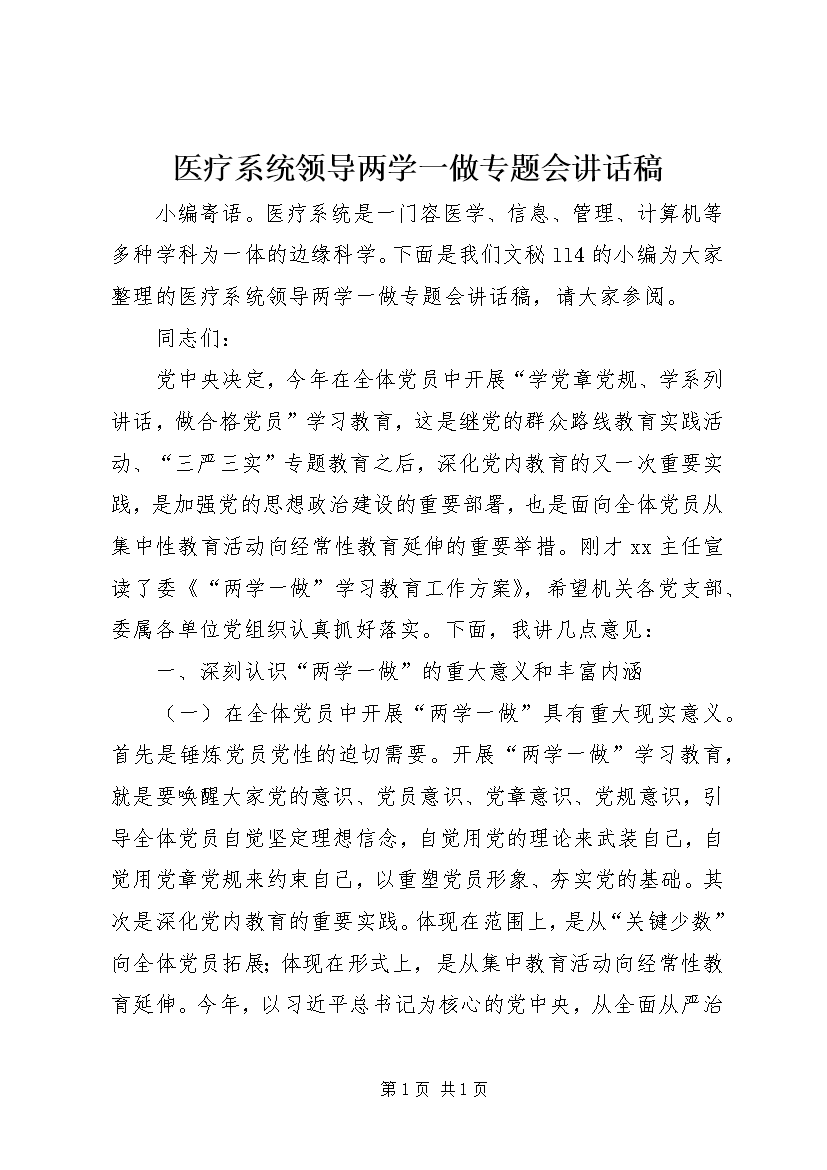 医疗系统领导两学一做专题会讲话稿

小编寄语。医疗系统是一门容医学、信息、管理、计算机等多种学科为一体的边缘科学。下面是我们文秘114的小编为大家整理的医疗系统领导两学一做专题会讲话稿，请大家参阅。

同志们：

党中央决定，今年在全体党员中开展“学党章党规、学系列讲话，做合格党员”学习教育，这是继党的群众路线教育实践活动、“三严三实”专题教育之后，深化党内教育的又一次重要实践，是加强党的思想政治建设的重要部署，也是面向全体党员从集中性教育活动向经常性教育延伸的重要举措。刚才xx主任宣读了委《“两学一做”学习教育工作方案》，希望机关各党支部、委属各单位党组织认真抓好落实。下面，我讲几点意见：

一、深刻认识“两学一做”的重大意义和丰富内涵

（一）在全体党员中开展“两学一做”具有重大现实意义。首先是锤炼党员党性的迫切需要。开展“两学一做”学习教育，就是要唤醒大家党的意识、党员意识、党章意识、党规意识，引导全体党员自觉坚定理想信念，自觉用党的理论来武装自己，自觉用党章党规来约束自己，以重塑党员形象、夯实党的基础。其次是深化党内教育的重要实践。体现在范围上，是从“关键少数”向全体党员拓展；体现在形式上，是从集中教育活动向经常性教育延伸。今年，以习近平总书记为核心的党中央，从全面从严治

第1页 共1页